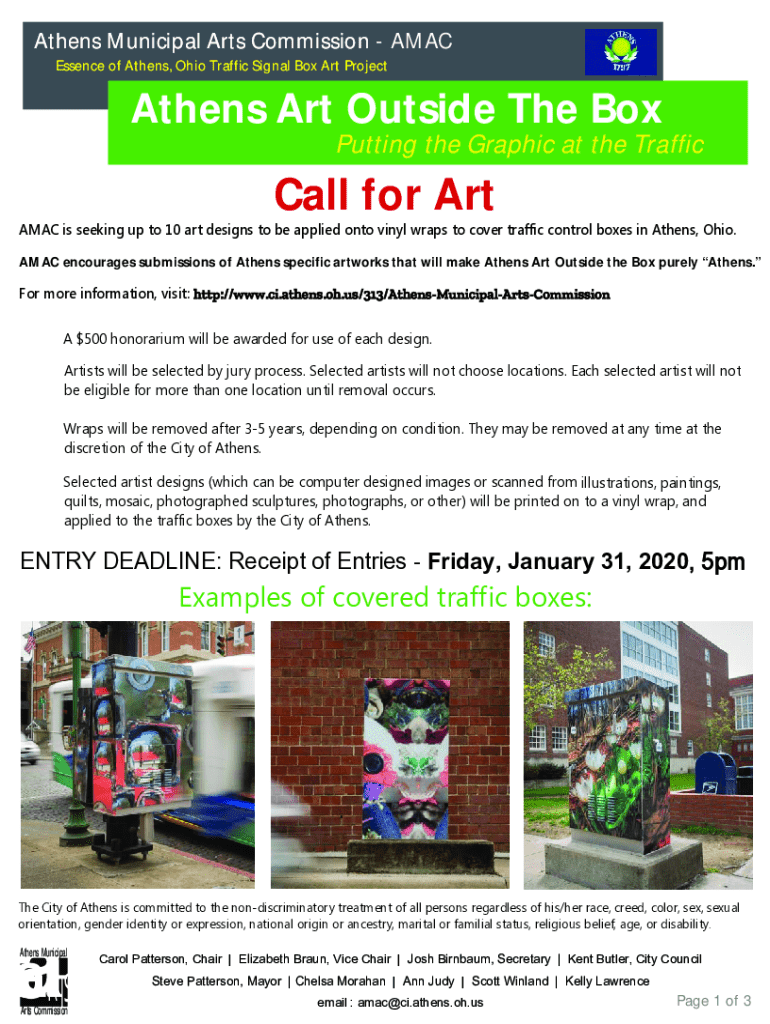 Athens Municipal Arts Commission - AMAC
Essence of Athens, Ohio Traffic Signal Box Art Project

ATHENS 1797

Athens Art Outside The Box
Putting the Graphic at the Traffic

Call for Art

AMAC is seeking up to 10 art designs to be applied onto vinyl wraps to cover traffic control boxes in Athens, Ohio.

AMAC encourages submissions of Athens specific artworks that will make Athens Art Outside the Box purely "Athens."

For more information, visit: http://www.ci.athens.oh.us/313/Athens-Municipal-Arts-Commission

A $500 honorarium will be awarded for use of each design.

Artists will be selected by jury process. Selected artists will not choose locations. Each selected artist will not be eligible for more than one location until removal occurs.

Wraps will be removed after 3-5 years, depending on condition. They may be removed at any time at the discretion of the City of Athens.

Selected artist designs (which can be computer designed images or scanned from illustrations, paintings, quilts, mosaic, photographed sculptures, photographs, or other) will be printed on to a vinyl wrap, and applied to the traffic boxes by the City of Athens.

ENTRY DEADLINE: Receipt of Entries - Friday, January 31, 2020, 5pm

Examples of covered traffic boxes:

The City of Athens is committed to the non-discriminatory treatment of all persons regardless of his/her race, creed, color, sex, sexual orientation, gender identity or expression, national origin or ancestry, marital or familial status, religious belief, age, or disability.

Athens Municipal Arts Commission

Carol Patterson, Chair | Elizabeth Braun, Vice Chair | Josh Birnbaum, Secretary | Kent Butler, City Council
Steve Patterson, Mayor | Chelsa Morahan | Ann Judy | Scott Winland | Kelly Lawrence
email : amac@ci.athens.oh.us

Page 1 of 3